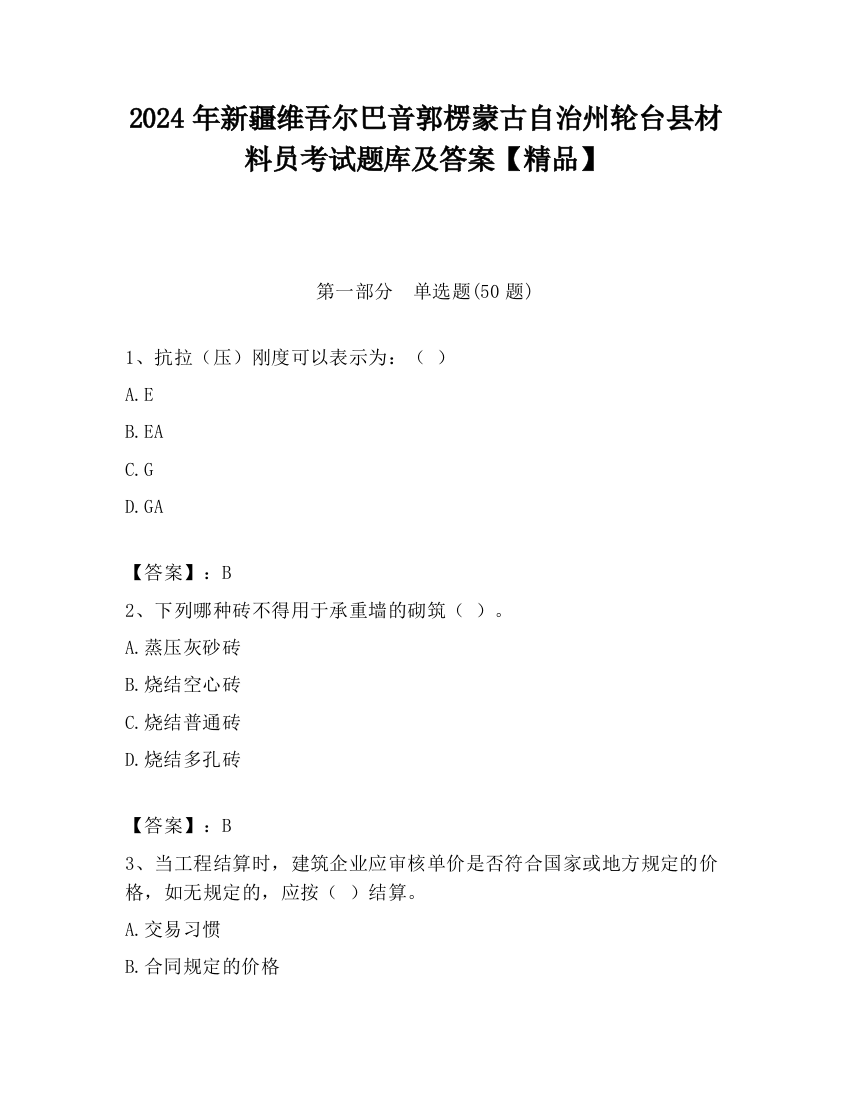 2024 年新疆维吾尔巴音郭楞蒙古自治州轮台县材料员考试题库及答案【精品】

第一部分　单选题(50 题)

1、抗拉（压）刚度可以表示为：（ ）

A. E

B. EA

C. G

D. GA

【答案】：B

2、下列哪种砖不得用于承重墙的砌筑（ ）。

A. 蒸压灰砂砖

B. 烧结空心砖

C. 烧结普通砖

D. 烧结多孔砖

【答案】：B

3、当工程结算时，建筑企业应审核单价是否符合国家或地方规定的价格，如无规定的，应按（ ）结算。

A. 交易习惯

B. 合同规定的价格